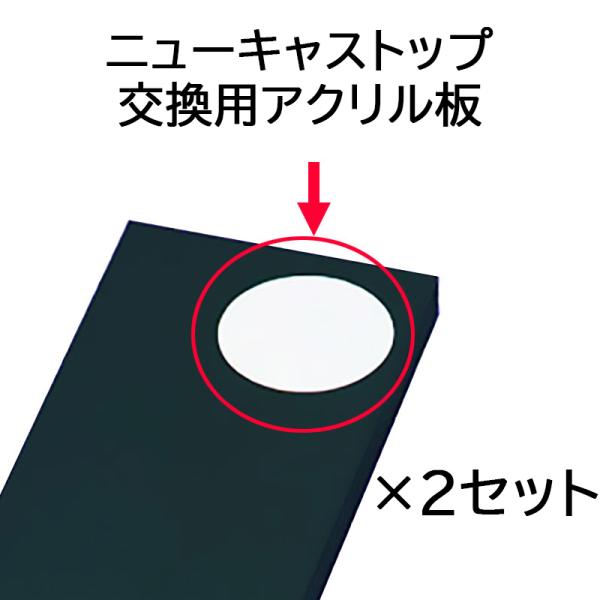 ニューキャストップ
交換用アクリル板

×2セット